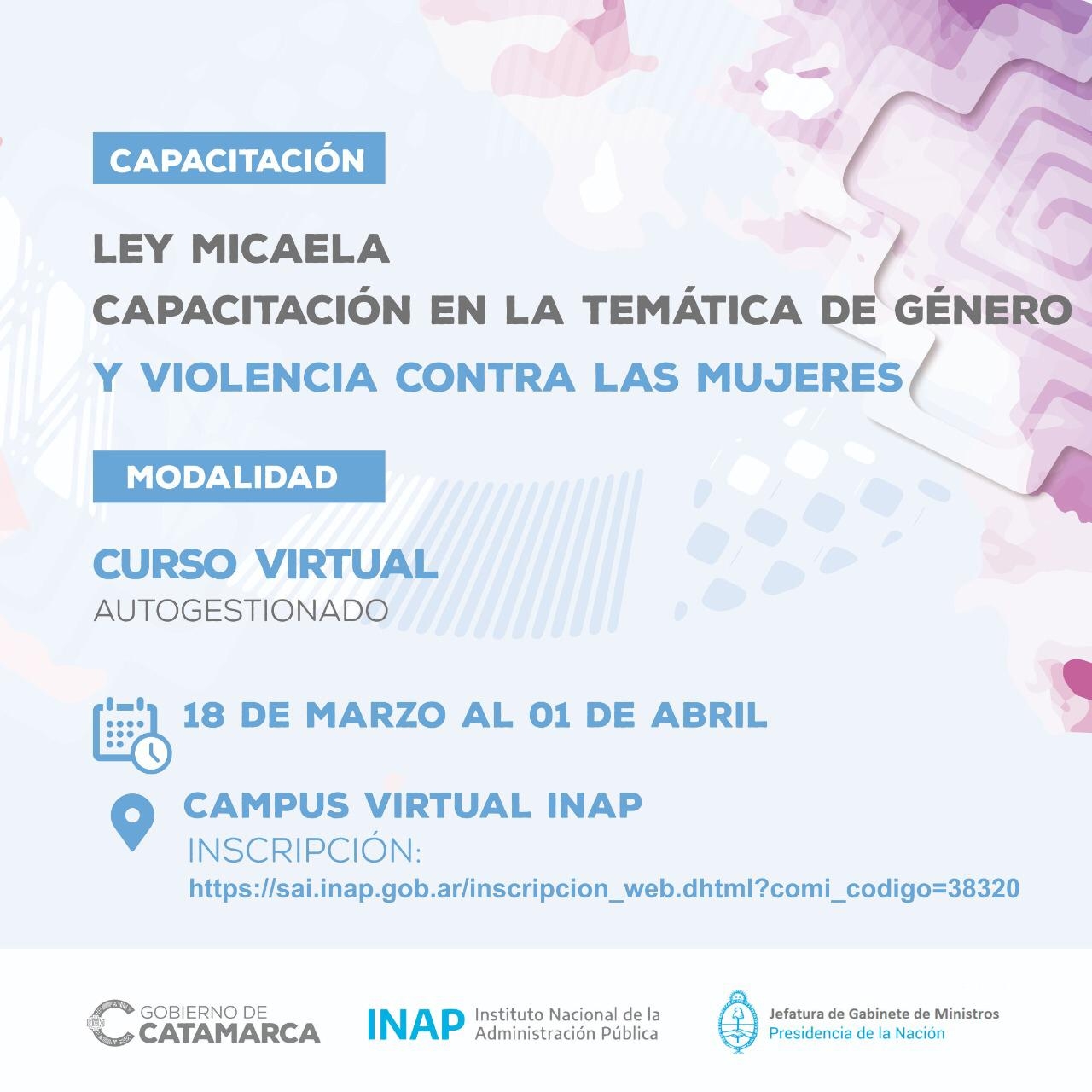 CAPACITACIÓN

LEY MICAELA
CAPACITACIÓN EN LA TEMÁTICA DE GÉNERO
Y VIOLENCIA CONTRA LAS MUJERES

MODALIDAD

CURSO VIRTUAL
AUTOGESTIONADO

18 DE MARZO AL 01 DE ABRIL

CAMPUS VIRTUAL INAP
INSCRIPCIÓN:
https://sai.inap.gob.ar/inscripcion_web.dhtml?comi_codigo=38320

GOBIERNO DE CATAMARCA

INAP Instituto Nacional de la Administración Pública

Jefatura de Gabinete de Ministros
Presidencia de la Nación